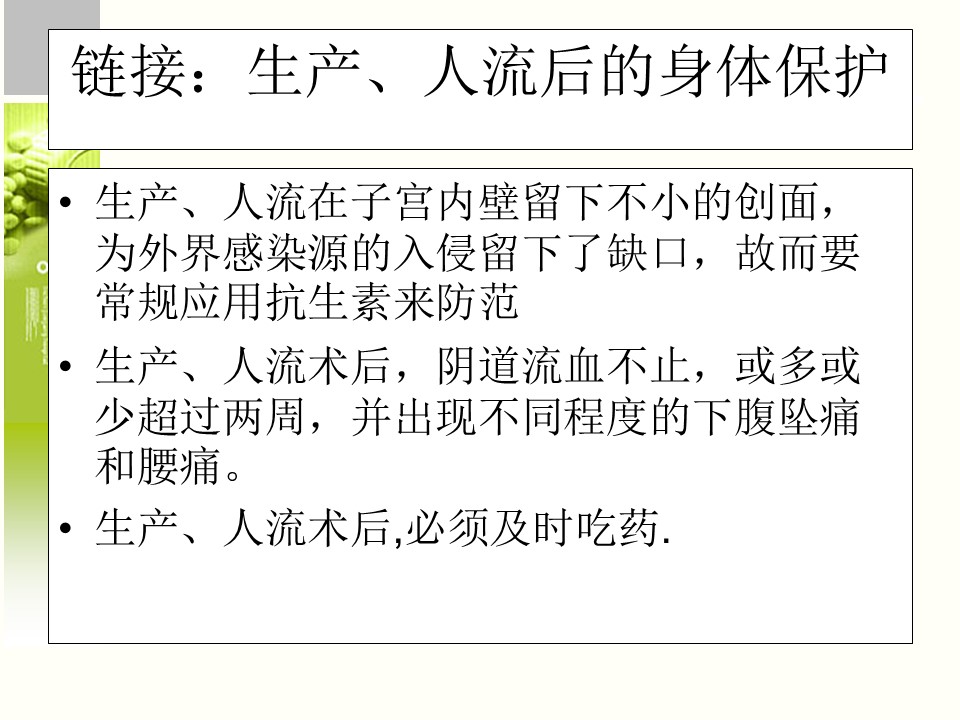 链接：生产、人流后的身体保护

• 生产、人流在子宫内壁留下不小的创面，为外界感染源的入侵留下了缺口，故而要常规应用抗生素来防范

• 生产、人流术后，阴道流血不止，或多或少超过两周，并出现不同程度的下腹坠痛和腰痛。

• 生产、人流术后,必须及时吃药.